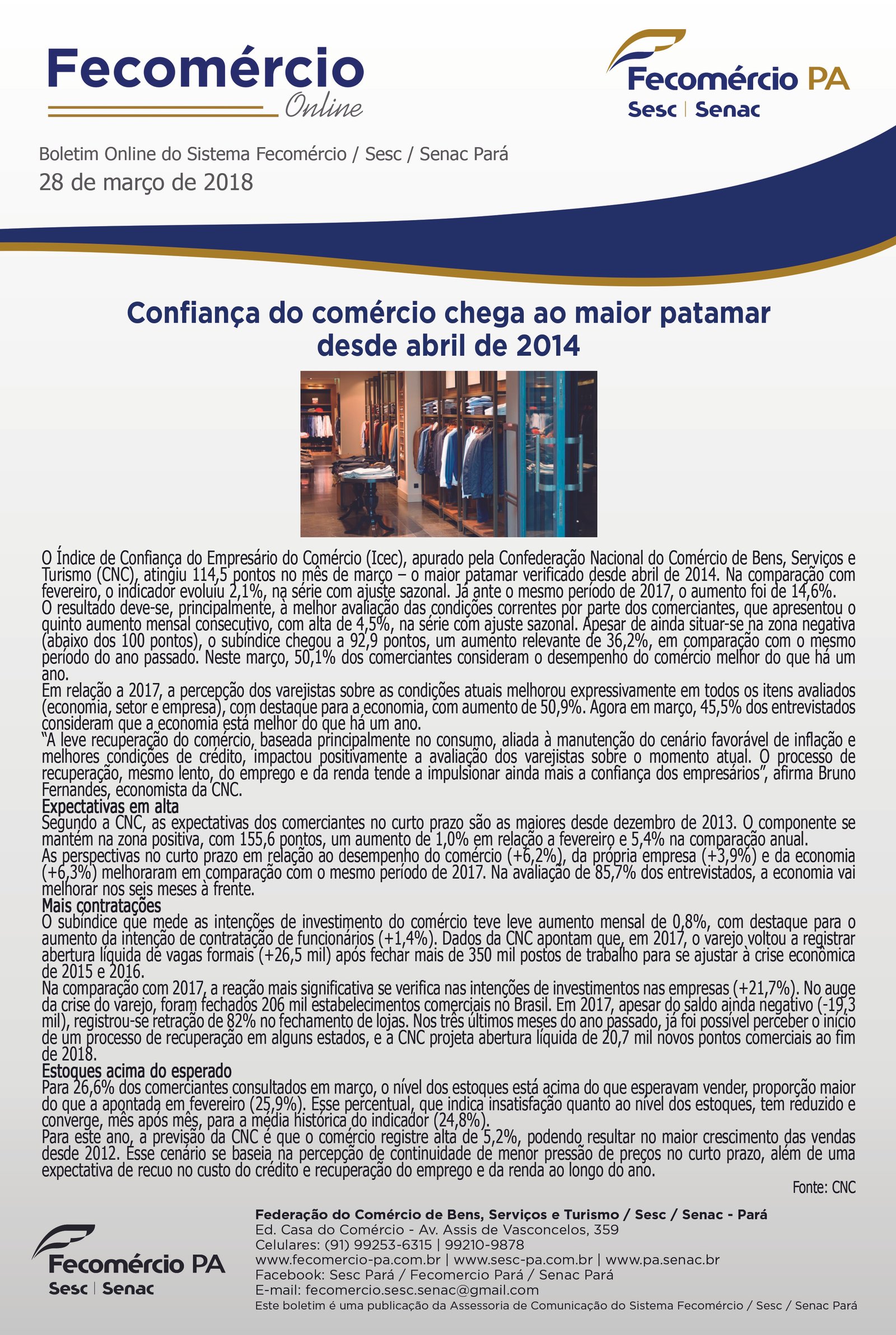 Fecomércio
Online

Fecomércio PA
Sesc | Senac

Boletim Online do Sistema Fecomércio / Sesc / Senac Pará
28 de março de 2018

Confiança do comércio chega ao maior patamar desde abril de 2014

O Índice de Confiança do Empresário do Comércio (Icec), apurado pela Confederação Nacional do Comércio de Bens, Serviços e Turismo (CNC), atingiu 114,5 pontos no mês de março – o maior patamar verificado desde abril de 2014. Na comparação com fevereiro, o indicador evoluiu 2,1%, na série com ajuste sazonal. Já ante o mesmo período de 2017, o aumento foi de 14,6%.
O resultado deve-se, principalmente, à melhor avaliação das condições correntes por parte dos comerciantes, que apresentou o quinto aumento mensal consecutivo, com alta de 4,5%, na série com ajuste sazonal. Apesar de ainda situar-se na zona negativa (abaixo dos 100 pontos), o subíndice chegou a 92,9 pontos, um aumento relevante de 36,2%, em comparação com o mesmo período do ano passado. Neste março, 50,1% dos comerciantes consideram o desempenho do comércio melhor do que há um ano.
Em relação a 2017, a percepção dos varejistas sobre as condições atuais melhorou expressivamente em todos os itens avaliados (economia, setor e empresa), com destaque para a economia, com aumento de 50,9%. Agora em março, 45,5% dos entrevistados consideram que a economia está melhor do que há um ano.
“A leve recuperação do comércio, baseada principalmente no consumo, aliada à manutenção do cenário favorável de inflação e melhores condições de crédito, impactou positivamente a avaliação dos varejistas sobre o momento atual. O processo de recuperação, mesmo lento, do emprego e da renda tende a impulsionar ainda mais a confiança dos empresários”, afirma Bruno Fernandes, economista da CNC.
Expectativas em alta
Segundo a CNC, as expectativas dos comerciantes no curto prazo são as maiores desde dezembro de 2013. O componente se mantém na zona positiva, com 155,6 pontos, um aumento de 1,0% em relação a fevereiro e 5,4% na comparação anual.
As perspectivas no curto prazo em relação ao desempenho do comércio (+6,2%), da própria empresa (+3,9%) e da economia (+6,3%) melhoraram em comparação com o mesmo período de 2017. Na avaliação de 85,7% dos entrevistados, a economia vai melhorar nos seis meses à frente.
Mais contratações
O subíndice que mede as intenções de investimento do comércio teve leve aumento mensal de 0,8%, com destaque para o aumento da intenção de contratação de funcionários (+1,4%). Dados da CNC apontam que, em 2017, o varejo voltou a registrar abertura líquida de vagas formais (+26,5 mil) após fechar mais de 350 mil postos de trabalho para se ajustar à crise econômica de 2015 e 2016.
Na comparação com 2017, a reação mais significativa se verifica nas intenções de investimentos nas empresas (+21,7%). No auge da crise do varejo, foram fechados 206 mil estabelecimentos comerciais no Brasil. Em 2017, apesar do saldo ainda negativo (-19,3 mil), registrou-se retração de 82% no fechamento de lojas. Nos três últimos meses do ano passado, já foi possível perceber o início de um processo de recuperação em alguns estados, e a CNC projeta abertura líquida de 20,7 mil novos pontos comerciais ao fim de 2018.
Estoques acima do esperado
Para 26,6% dos comerciantes consultados em março, o nível dos estoques está acima do que esperavam vender, proporção maior do que a apontada em fevereiro (25,9%). Esse percentual, que indica insatisfação quanto ao nível dos estoques, tem reduzido e converge, mês após mês, para a média histórica do indicador (24,8%).
Para este ano, a previsão da CNC é que o comércio registre alta de 5,2%, podendo resultar no maior crescimento das vendas desde 2012. Esse cenário se baseia na percepção de continuidade de menor pressão de preços no curto prazo, além de uma expectativa de recuo no custo do crédito e recuperação do emprego e da renda ao longo do ano.
Fonte: CNC

Fecomércio PA
Sesc | Senac

Federação do Comércio de Bens, Serviços e Turismo / Sesc / Senac - Pará
Ed. Casa do Comércio - Av. Assis de Vasconcelos, 359
Celulares: (91) 99253-6315 | 99210-9878
www.fecomercio-pa.com.br | www.sesc-pa.com.br | www.pa.senac.br
Facebook: Sesc Pará / Fecomercio Pará / Senac Pará
E-mail: fecomercio.sesc.senac@gmail.com
Este boletim é uma publicação da Assessoria de Comunicação do Sistema Fecomércio / Sesc / Senac Pará